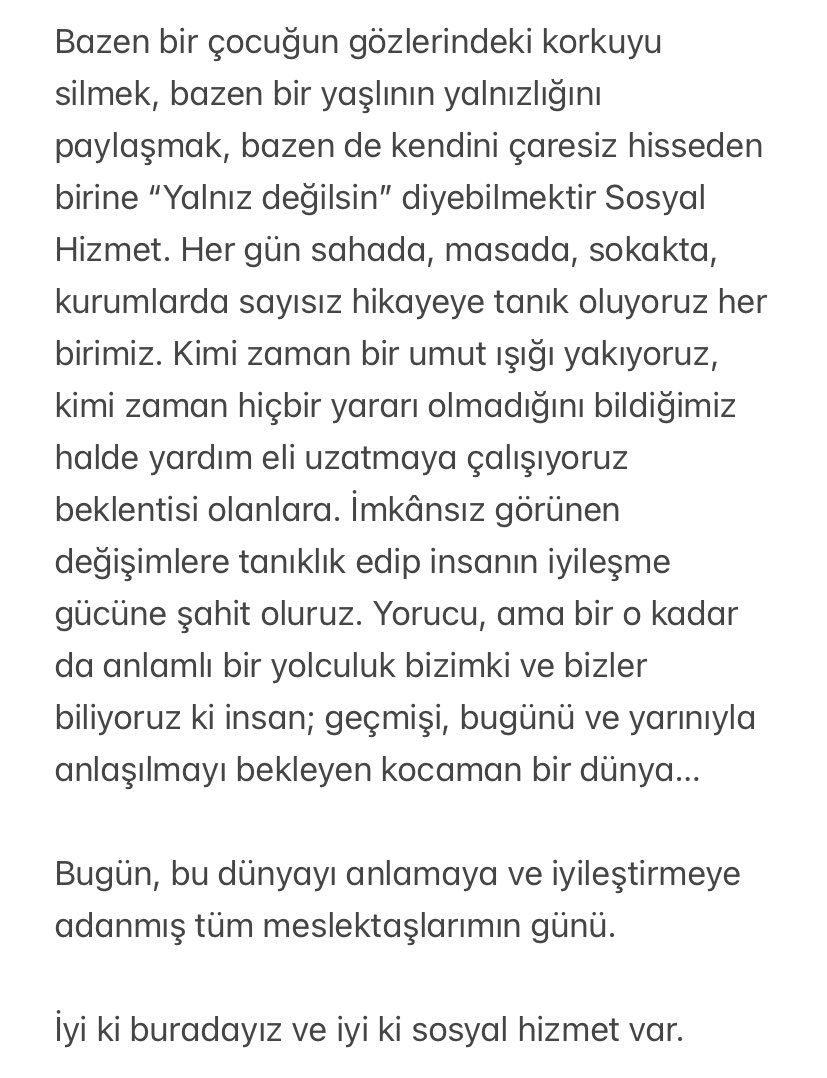 Bazen bir çocuğun gözlerindeki korkuyu silmek, bazen bir yaşlının yalnızlığını paylaşmak, bazen de kendini çaresiz hisseden birine “Yalnız değilsin” diyebilmektir Sosyal Hizmet. Her gün sahada, masada, sokakta, kurumlarda sayısız hikayeye tanık oluyoruz her birimiz. Kimi zaman bir umut ışığı yakıyoruz, kimi zaman hiçbir yararı olmadığını bildiğimiz halde yardım eli uzatmaya çalışıyoruz beklentisi olanlara. İmkânsız görünen değişimlere tanıklık edip insanın iyileşme gücüne şahit oluruz. Yorucu, ama bir o kadar da anlamlı bir yolculuk bizimki ve bizler biliyoruz ki insan; geçmişi, bugünü ve yarınıyla anlaşılmayı bekleyen kocaman bir dünya...

Bugün, bu dünyayı anlamaya ve iyileştirmeye adanmış tüm meslektaşlarımın günü.

İyi ki buradayız ve iyi ki sosyal hizmet var.